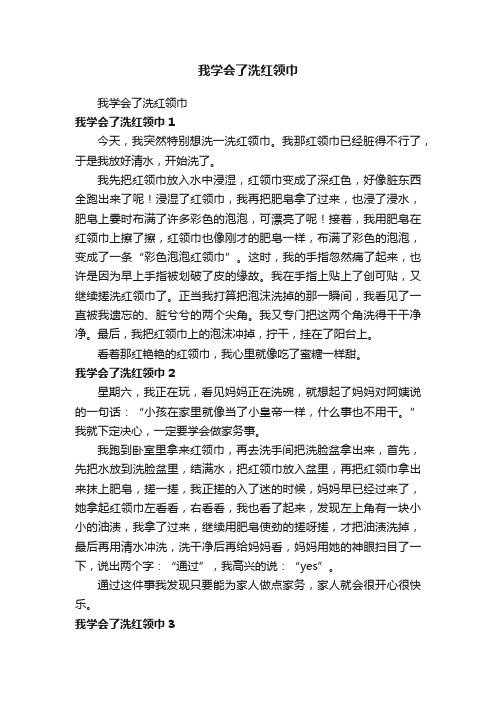 我学会了洗红领巾

我学会了洗红领巾

我学会了洗红领巾 1

今天，我突然特别想洗一洗红领巾。我那红领巾已经脏得不行了，于是我放好清水，开始洗了。

我先把红领巾放入水中浸湿，红领巾变成了深红色，好像脏东西全跑出来了呢！浸湿了红领巾，我再把肥皂拿了过来，也浸了浸水，肥皂上霎时布满了许多彩色的泡泡，可漂亮了呢！接着，我用肥皂在红领巾上擦了擦，红领巾也像刚才的肥皂一样，布满了彩色的泡泡，变成了一条“彩色泡泡红领巾”。这时，我的手指忽然痛了起来，也许是因为早上手指被划破了皮的缘故。我在手指上贴上了创可贴，又继续搓洗红领巾了。正当我打算把泡沫洗掉的那一瞬间，我看见了一直被我遗忘的、脏兮兮的两个尖角。我又专门把这两个角洗得干干净净。最后，我把红领巾上的泡沫冲掉，拧干，挂在了阳台上。

看着那红艳艳的红领巾，我心里就像吃了蜜糖一样甜。

我学会了洗红领巾 2

星期六，我正在玩，看见妈妈正在洗碗，就想起了妈妈对阿姨说的一句话：“小孩在家里就像当了小皇帝一样，什么事也不用干。”我就下定决心，一定要学会做家务事。

我跑到卧室里拿来红领巾，再去洗手间把洗脸盆拿出来，首先，先把水放到洗脸盆里，结满水，把红领巾放入盆里，再把红领巾拿出来抹上肥皂，搓一搓，我正搓的入了迷的时候，妈妈早已经过来了，她拿起红领巾左看看，右看看，我也看了起来，发现左上角有一块小小的油渍，我拿了过来，继续用肥皂使劲的搓呀搓，才把油渍洗掉，最后再用清水冲洗，洗干净后再给妈妈看，妈妈用她的神眼扫目了一下，说出两个字：“通过”，我高兴的说：“yes”。

通过这件事我发现只要能为家人做点家务，家人就会很开心很快乐。

我学会了洗红领巾 3